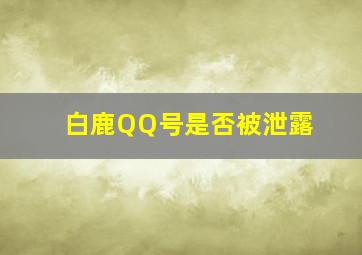 白鹿QQ号是否被泄露